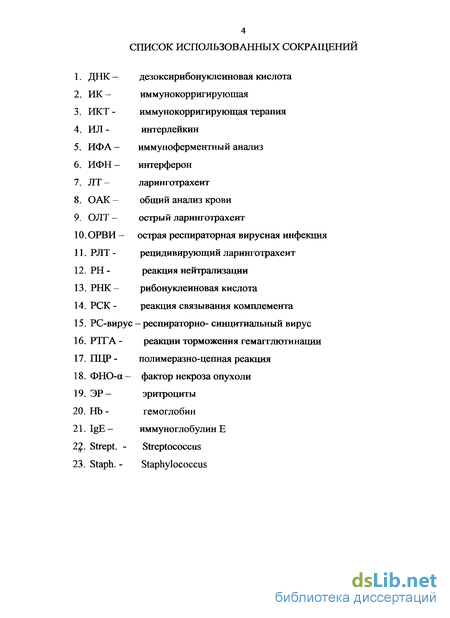 4

СПИСОК ИСПОЛЬЗОВАННЫХ СОКРАЩЕНИЙ

1. ДНК – дезоксирибонуклеиновая кислота
2. ИК – иммунокорригирующая
3. ИКТ - иммунокорригирующая терапия
4. ИЛ - интерлейкин
5. ИФА – иммуноферментный анализ
6. ИФН – интерферон
7. ЛТ – ларинготрахеит
8. ОАК – общий анализ крови
9. ОЛТ – острый ларинготрахеит
10. ОРВИ – острая респираторная вирусная инфекция
11. РЛТ - рецидивирующий ларинготрахеит
12. РН - реакция нейтрализации
13. РНК – рибонуклеиновая кислота
14. РСК - реакция связывания комплемента
15. РС-вирус – респираторно- синцитиальный вирус
16. РТГА - реакции торможения гемагглютинации
17. ПЦР - полимеразно-цепная реакция
18. ФНО-α – фактор некроза опухоли
19. ЭР – эритроциты
20. Hb - гемоглобин
21. IgE – иммуноглобулин Е
22. Strept. - Streptococcus
23. Staph. - Staphylococcus

dsLib.net
библиотека диссертаций